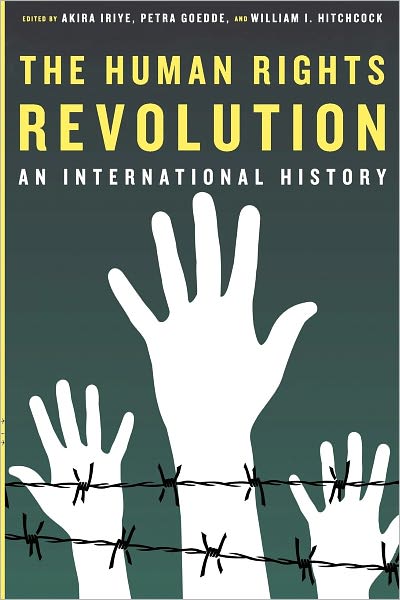 EDITED BY AKIRA IRIYE, PETRA GOEDDE, AND WILLIAM I. HITCHCOCK

THE HUMAN RIGHTS REVOLUTION

AN INTERNATIONAL HISTORY